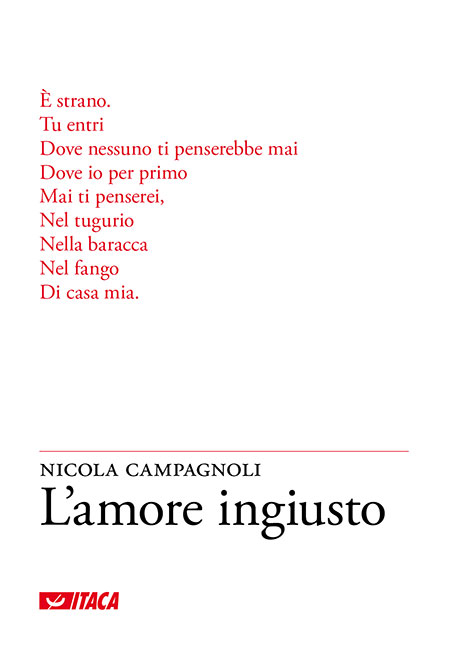 È strano.
Tu entri
Dove nessuno ti penserebbe mai
Dove io per primo
Mai ti penserei,
Nel tugurio
Nella baracca
Nel fango
Di casa mia.

NICOLA CAMPAGNOLI
L'amore ingiusto

ITACA